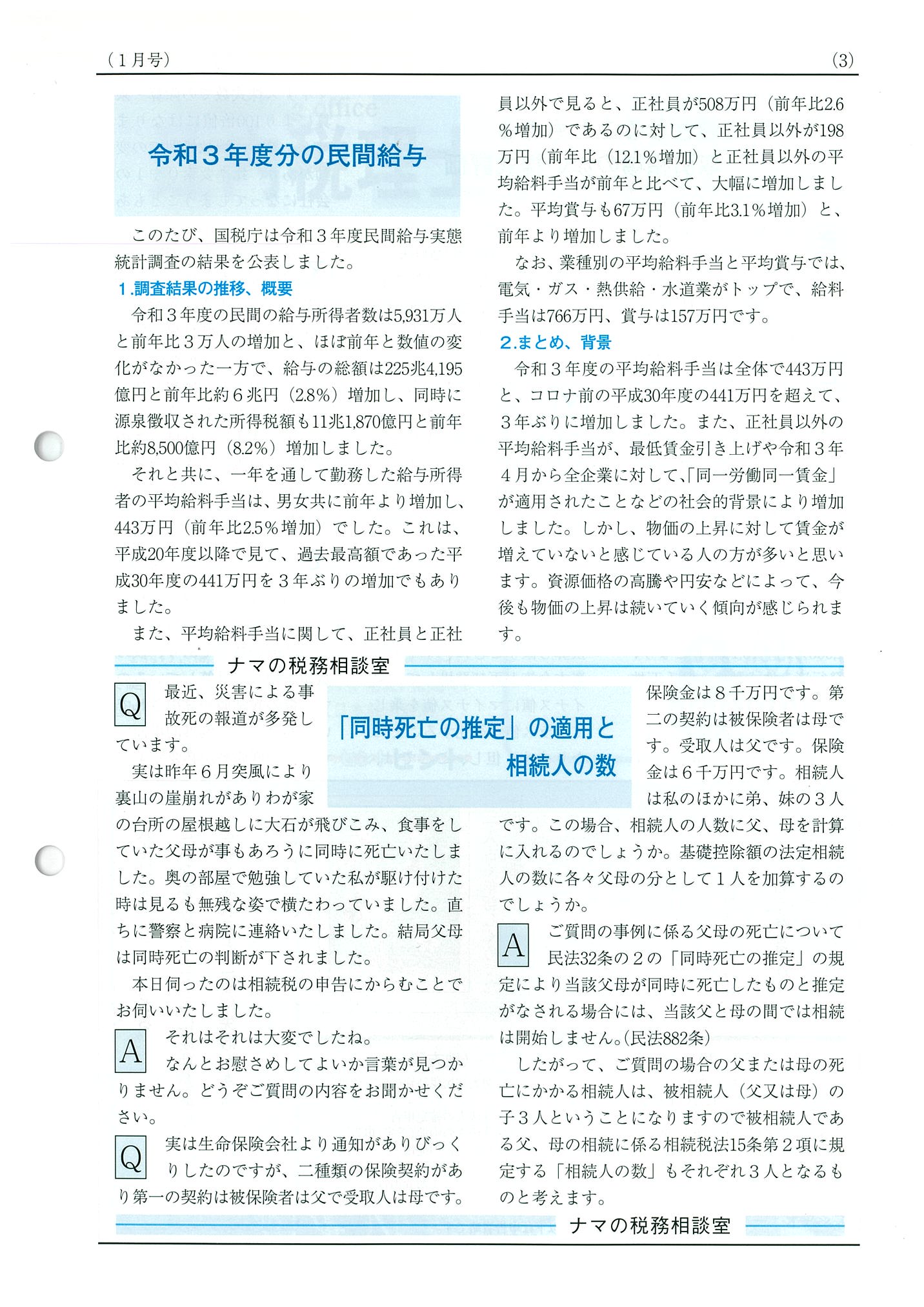 （１月号）　　(3)

令和３年度分の民間給与

このたび、国税庁は令和３年度民間給与実態統計調査の結果を公表しました。

1.調査結果の推移、概要

令和３年度の民間の給与所得者数は5,931万人と前年比３万人の増加と、ほぼ前年と数値の変化がなかった一方で、給与の総額は225兆4,195億円と前年比約６兆円（2.8%）増加し、同時に源泉徴収された所得税額も11兆1,870億円と前年比約8,500億円（8.2%）増加しました。

それと共に、一年を通して勤務した給与所得者の平均給料手当は、男女共に前年より増加し、443万円（前年比2.5%増加）でした。これは、平成20年度以降で見て、過去最高額であった平成30年度の441万円を３年ぶりの増加でもありました。

また、平均給料手当に関して、正社員と正社員以外で見ると、正社員が508万円（前年比2.6%増加）であるのに対して、正社員以外が198万円（前年比（12.1%増加）と正社員以外の平均給料手当が前年と比べて、大幅に増加しました。平均賞与も67万円（前年比3.1%増加）と、前年より増加しました。

なお、業種別の平均給料手当と平均賞与では、電気・ガス・熱供給・水道業がトップで、給料手当は766万円、賞与は157万円です。

2.まとめ、背景

令和３年度の平均給料手当は全体で443万円と、コロナ前の平成30年度の441万円を超えて、３年ぶりに増加しました。また、正社員以外の平均給料手当が、最低賃金引き上げや令和３年４月から全企業に対して､「同一労働同一賃金」が適用されたことなどの社会的背景により増加しました。しかし、物価の上昇に対して賃金が増えていないと感じている人の方が多いと思います。資源価格の高騰や円安などによって、今後も物価の上昇は続いていく傾向が感じられます。

ナマの税務相談室

「同時死亡の推定」の適用と相続人の数

Q　最近、災害による事故死の報道が多発しています。

実は昨年６月突風により裏山の崖崩れがありわが家の台所の屋根越しに大石が飛びこみ、食事をしていた父母が事もあろうに同時に死亡いたしました。奥の部屋で勉強していた私が駆け付けた時は見るも無残な姿で横たわっていました。直ちに警察と病院に連絡いたしました。結局父母は同時死亡の判断が下されました。

本日伺ったのは相続税の申告にからむことでお伺いいたしました。

A　それはそれは大変でしたね。

なんとお慰さめしてよいか言葉が見つかりません。どうぞご質問の内容をお聞かせください。

Q　実は生命保険会社より通知がありびっくりしたのですが、二種類の保険契約があり第一の契約は被保険者は父で受取人は母です。保険金は８千万円です。第二の契約は被保険者は母です。受取人は父です。保険金は６千万円です。相続人は私のほかに弟、妹の３人です。この場合、相続人の人数に父、母を計算に入れるのでしょうか。基礎控除額の法定相続人の数に各々父母の分として１人を加算するのでしょうか。

A　ご質問の事例に係る父母の死亡について民法32条の２の「同時死亡の推定」の規定により当該父母が同時に死亡したものと推定がなされる場合には、当該父と母の間では相続は開始しません｡(民法882条)

したがって、ご質問の場合の父または母の死亡にかかる相続人は、被相続人（父又は母）の子３人ということになりますので被相続人である父、母の相続に係る相続税法15条第２項に規定する「相続人の数」もそれぞれ３人となるものと考えます。

ナマの税務相談室